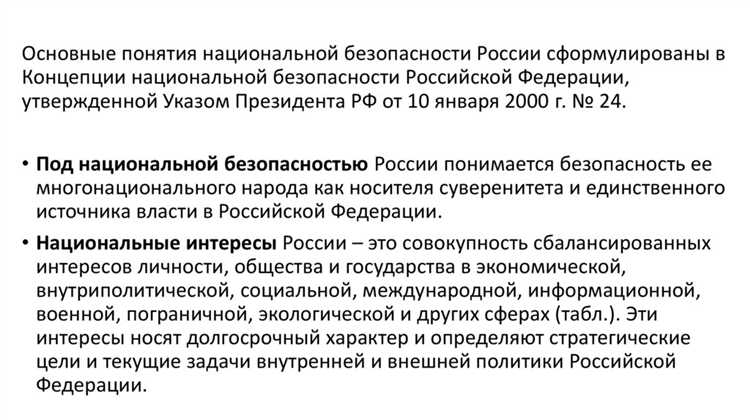 Основные понятия национальной безопасности России сформулированы в Концепции национальной безопасности Российской Федерации, утвержденной Указом Президента РФ от 10 января 2000 г. № 24.

• Под национальной безопасностью России понимается безопасность ее многонационального народа как носителя суверенитета и единственного источника власти в Российской Федерации.

• Национальные интересы России – это совокупность сбалансированных интересов личности, общества и государства в экономической, внутриполитической, социальной, международной, информационной, военной, пограничной, экологической и других сферах (табл.). Эти интересы носят долгосрочный характер и определяют стратегические цели и текущие задачи внутренней и внешней политики Российской Федерации.